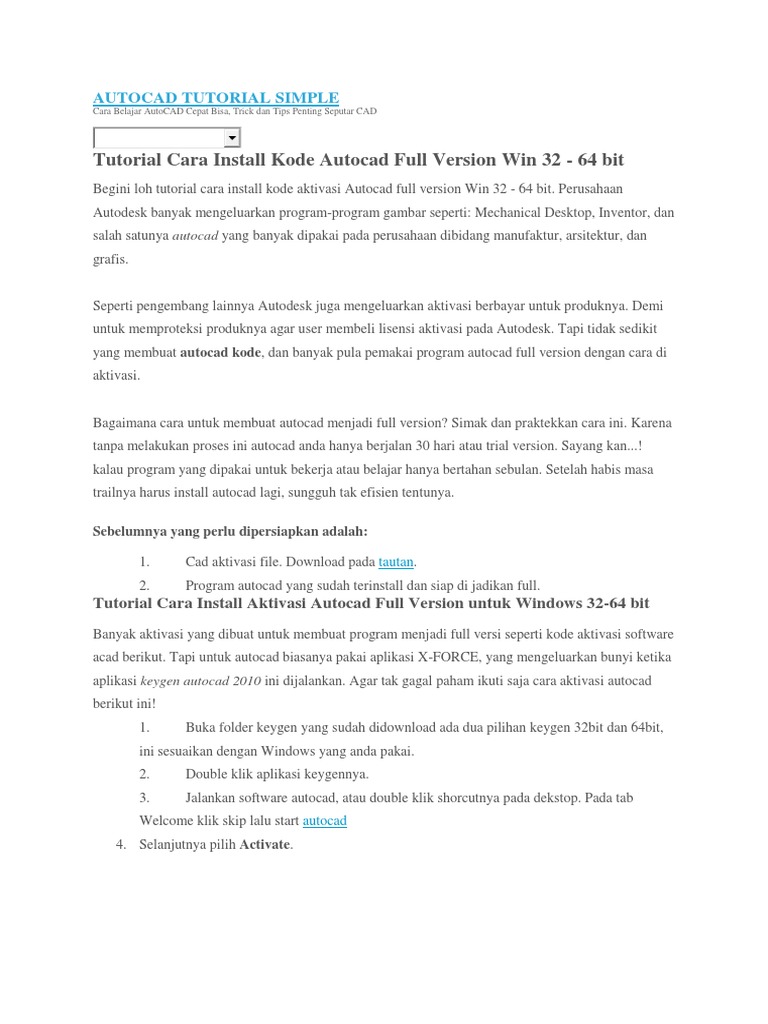 AUTOCAD TUTORIAL SIMPLE
Cara Belajar AutoCAD Cepat Bisa, Trick dan Tips Penting Seputar CAD

Tutorial Cara Install Kode Autocad Full Version Win 32 - 64 bit

Begini loh tutorial cara install kode aktivasi Autocad full version Win 32 - 64 bit. Perusahaan Autodesk banyak mengeluarkan program-program gambar seperti: Mechanical Desktop, Inventor, dan salah satunya autocad yang banyak dipakai pada perusahaan dibidang manufaktur, arsitektur, dan grafis.

Seperti pengembang lainnya Autodesk juga mengeluarkan aktivasi berbayar untuk produknya. Demi untuk memproteksi produknya agar user membeli lisensi aktivasi pada Autodesk. Tapi tidak sedikit yang membuat autocad kode, dan banyak pula pemakai program autocad full version dengan cara di aktivasi.

Bagaimana cara untuk membuat autocad menjadi full version? Simak dan praktekkan cara ini. Karena tanpa melakukan proses ini autocad anda hanya berjalan 30 hari atau trial version. Sayang kan...! kalau program yang dipakai untuk bekerja atau belajar hanya bertahan sebulan. Setelah habis masa trailnya harus install autocad lagi, sungguh tak efisien tentunya.

Sebelumnya yang perlu dipersiapkan adalah:

1. Cad aktivasi file. Download pada tautan.
2. Program autocad yang sudah terinstall dan siap di jadikan full.

Tutorial Cara Install Aktivasi Autocad Full Version untuk Windows 32-64 bit

Banyak aktivasi yang dibuat untuk membuat program menjadi full versi seperti kode aktivasi software acad berikut. Tapi untuk autocad biasanya pakai aplikasi X-FORCE, yang mengeluarkan bunyi ketika aplikasi keygen autocad 2010 ini dijalankan. Agar tak gagal paham ikuti saja cara aktivasi autocad berikut ini!

1. Buka folder keygen yang sudah didownload ada dua pilihan keygen 32bit dan 64bit, ini sesuaikan dengan Windows yang anda pakai.
2. Double klik aplikasi keygennya.
3. Jalankan software autocad, atau double klik shorcutnya pada dekstop. Pada tab Welcome klik skip lalu start autocad
4. Selanjutnya pilih Activate.